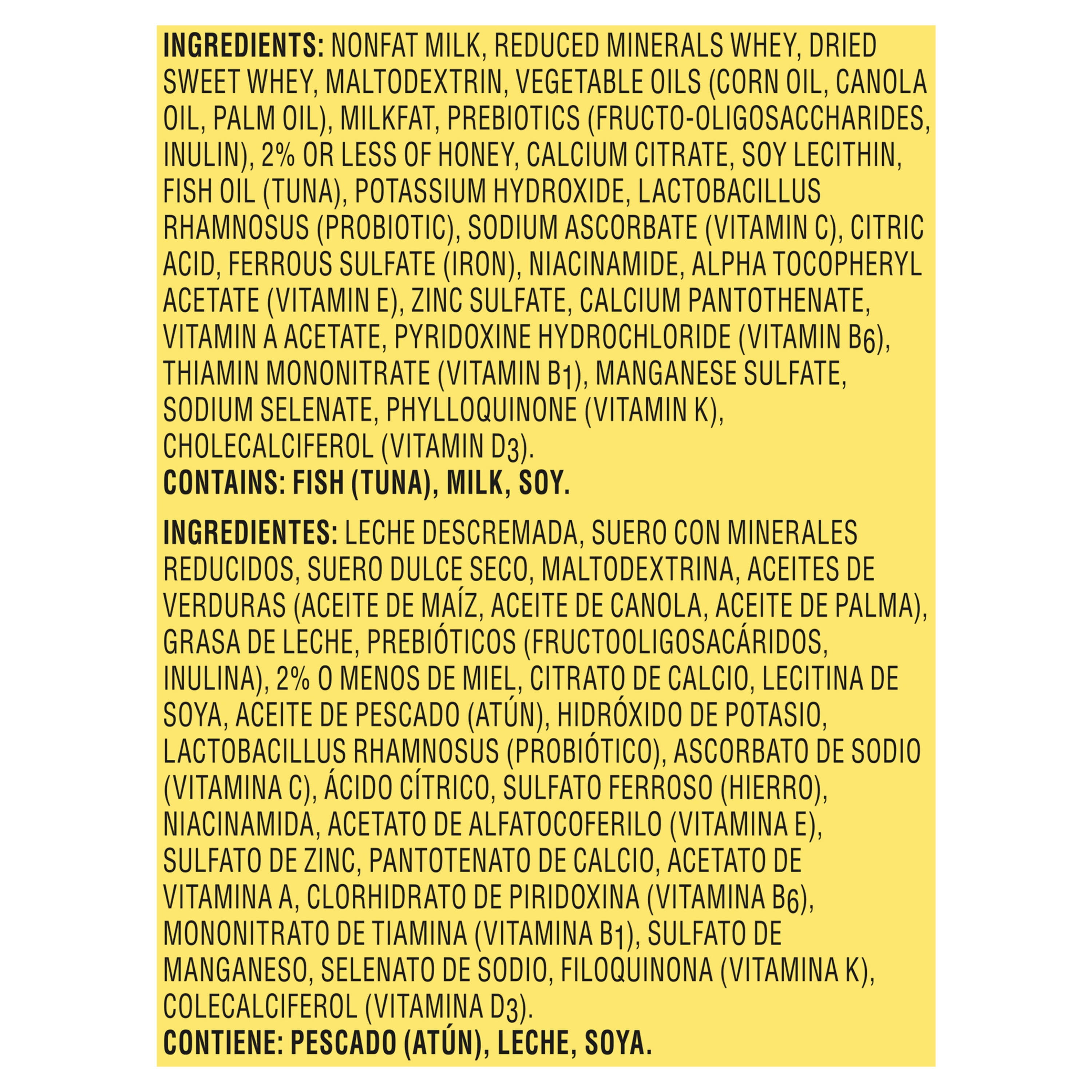 INGREDIENTS: NONFAT MILK, REDUCED MINERALS WHEY, DRIED SWEET WHEY, MALTODEXTRIN, VEGETABLE OILS (CORN OIL, CANOLA OIL, PALM OIL), MILKFAT, PREBIOTICS (FRUCTO-OLIGOSACCHARIDES, INULIN), 2% OR LESS OF HONEY, CALCIUM CITRATE, SOY LECITHIN, FISH OIL (TUNA), POTASSIUM HYDROXIDE, LACTOBACILLUS RHAMNOSUS (PROBIOTIC), SODIUM ASCORBATE (VITAMIN C), CITRIC ACID, FERROUS SULFATE (IRON), NIACINAMIDE, ALPHA TOCOPHERYL ACETATE (VITAMIN E), ZINC SULFATE, CALCIUM PANTOTHENATE, VITAMIN A ACETATE, PYRIDOXINE HYDROCHLORIDE (VITAMIN $B_6$), THIAMIN MONONITRATE (VITAMIN $B_1$), MANGANESE SULFATE, SODIUM SELENATE, PHYLLOQUINONE (VITAMIN K), CHOLECALCIFEROL (VITAMIN $D_3$).
CONTAINS: FISH (TUNA), MILK, SOY.

INGREDIENTES: LECHE DESCREMADA, SUERO CON MINERALES REDUCIDOS, SUERO DULCE SECO, MALTODEXTRINA, ACEITES DE VERDURAS (ACEITE DE MAÍZ, ACEITE DE CANOLA, ACEITE DE PALMA), GRASA DE LECHE, PREBIÓTICOS (FRUCTOOLIGOSACÁRIDOS, INULINA), 2% O MENOS DE MIEL, CITRATO DE CALCIO, LECITINA DE SOYA, ACEITE DE PESCADO (ATÚN), HIDRÓXIDO DE POTASIO, LACTOBACILLUS RHAMNOSUS (PROBIÓTICO), ASCORBATO DE SODIO (VITAMINA C), ÁCIDO CÍTRICO, SULFATO FERROSO (HIERRO), NIACINAMIDA, ACETATO DE ALFATOCOFERILO (VITAMINA E), SULFATO DE ZINC, PANTOTENATO DE CALCIO, ACETATO DE VITAMINA A, CLORHIDRATO DE PIRIDOXINA (VITAMINA $B_6$), MONONITRATO DE TIAMINA (VITAMINA $B_1$), SULFATO DE MANGANESO, SELENATO DE SODIO, FILOQUINONA (VITAMINA K), COLECALCIFEROL (VITAMINA $D_3$).
CONTIENE: PESCADO (ATÚN), LECHE, SOYA.